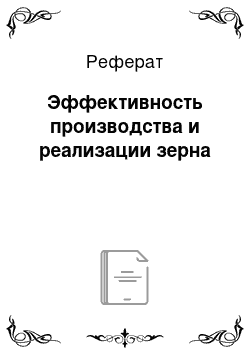 Реферат

Эффективность производства и реализации зерна